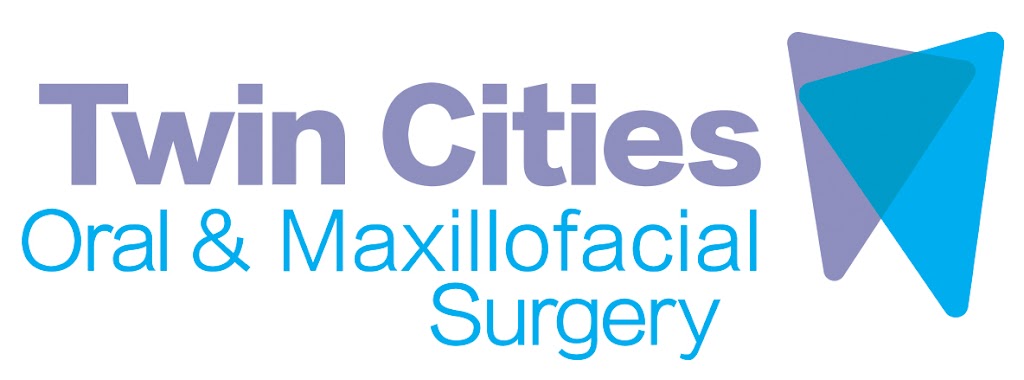 Twin Cities
Oral & Maxillofacial
Surgery